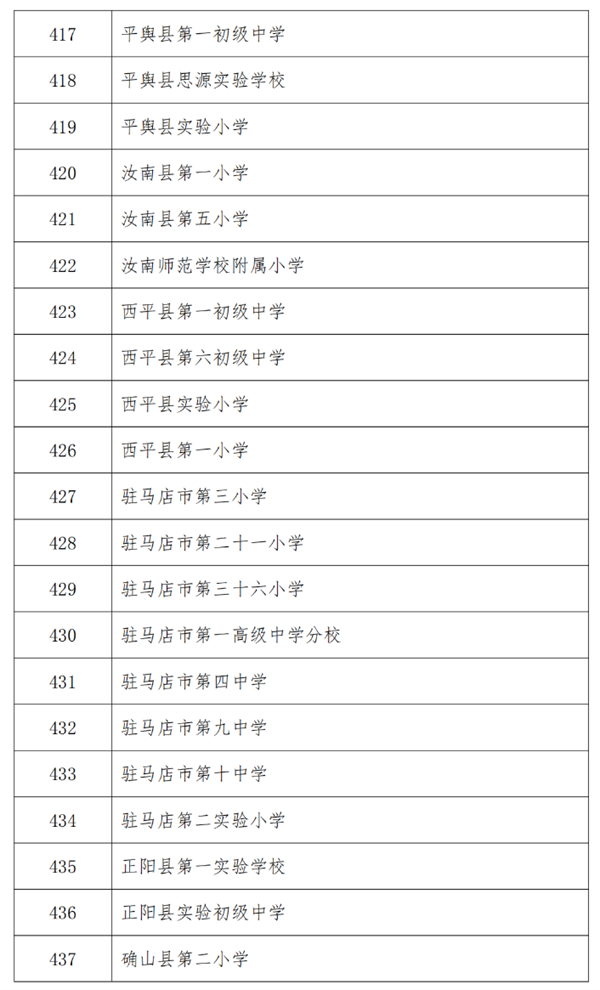 | 417 | 平舆县第一初级中学 |
|---|---|
| 418 | 平舆县思源实验学校 |
| 419 | 平舆县实验小学 |
| 420 | 汝南县第一小学 |
| 421 | 汝南县第五小学 |
| 422 | 汝南师范学校附属小学 |
| 423 | 西平县第一初级中学 |
| 424 | 西平县第六初级中学 |
| 425 | 西平县实验小学 |
| 426 | 西平县第一小学 |
| 427 | 驻马店市第三小学 |
| 428 | 驻马店市第二十一小学 |
| 429 | 驻马店市第三十六小学 |
| 430 | 驻马店市第一高级中学分校 |
| 431 | 驻马店市第四中学 |
| 432 | 驻马店市第九中学 |
| 433 | 驻马店市第十中学 |
| 434 | 驻马店第二实验小学 |
| 435 | 正阳县第一实验学校 |
| 436 | 正阳县实验初级中学 |
| 437 | 确山县第二小学 |